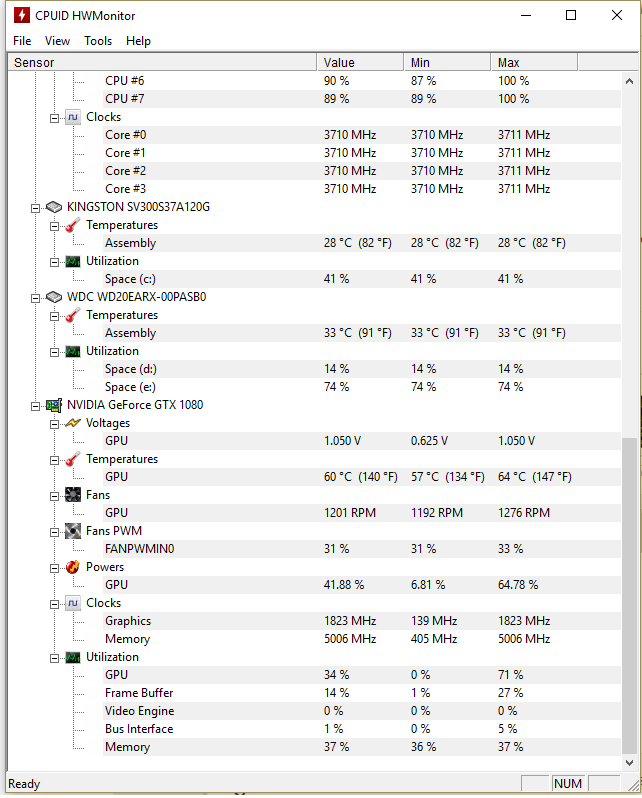 CPUID HWMonitor

File View Tools Help

| Sensor | Value | Min | Max |
|---|---|---|---|
| CPU #6 | 90 % | 87 % | 100 % |
| CPU #7 | 89 % | 89 % | 100 % |
| Clocks | | | |
| Core #0 | 3710 MHz | 3710 MHz | 3711 MHz |
| Core #1 | 3710 MHz | 3710 MHz | 3711 MHz |
| Core #2 | 3710 MHz | 3710 MHz | 3711 MHz |
| Core #3 | 3710 MHz | 3710 MHz | 3711 MHz |
| KINGSTON SV300S37A120G | | | |
| Temperatures | | | |
| Assembly | 28 °C (82 °F) | 28 °C (82 °F) | 28 °C (82 °F) |
| Utilization | | | |
| Space (c:) | 41 % | 41 % | 41 % |
| WDC WD20EARX-00PASB0 | | | |
| Temperatures | | | |
| Assembly | 33 °C (91 °F) | 33 °C (91 °F) | 33 °C (91 °F) |
| Utilization | | | |
| Space (d:) | 14 % | 14 % | 14 % |
| Space (e:) | 74 % | 74 % | 74 % |
| NVIDIA GeForce GTX 1080 | | | |
| Voltages | | | |
| GPU | 1.050 V | 0.625 V | 1.050 V |
| Temperatures | | | |
| GPU | 60 °C (140 °F) | 57 °C (134 °F) | 64 °C (147 °F) |
| Fans | | | |
| GPU | 1201 RPM | 1192 RPM | 1276 RPM |
| Fans PWM | | | |
| FANPWMIN0 | 31 % | 31 % | 33 % |
| Powers | | | |
| GPU | 41.88 % | 6.81 % | 64.78 % |
| Clocks | | | |
| Graphics | 1823 MHz | 139 MHz | 1823 MHz |
| Memory | 5006 MHz | 405 MHz | 5006 MHz |
| Utilization | | | |
| GPU | 34 % | 0 % | 71 % |
| Frame Buffer | 14 % | 1 % | 27 % |
| Video Engine | 0 % | 0 % | 0 % |
| Bus Interface | 1 % | 0 % | 5 % |
| Memory | 37 % | 36 % | 37 % |

Ready NUM